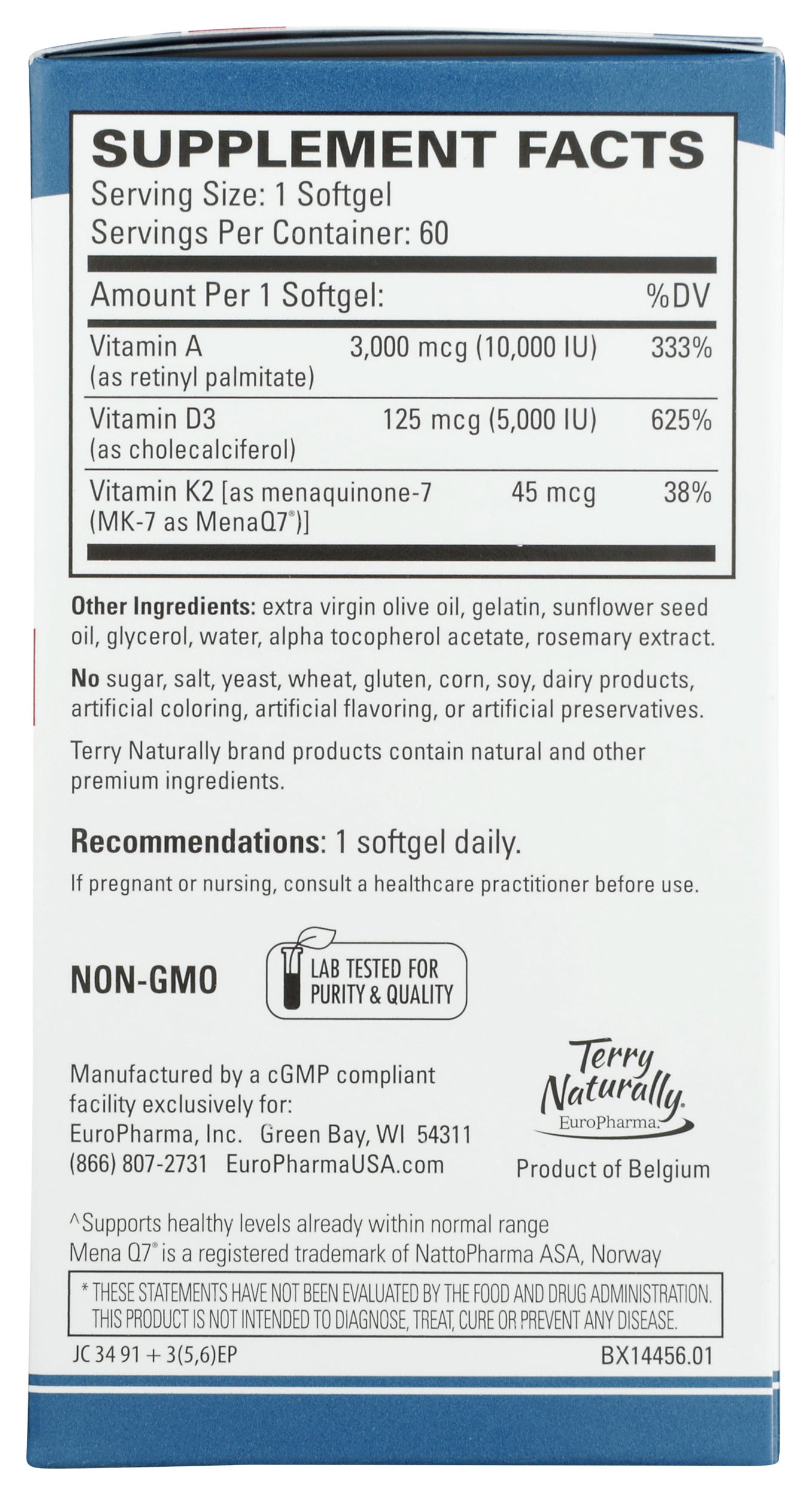 SUPPLEMENT FACTS
Serving Size: 1 Softgel
Servings Per Container: 60

| Amount Per 1 Softgel: | | %DV |
|---|---|---|
| Vitamin A (as retinyl palmitate) | 3,000 mcg (10,000 IU) | 333% |
| Vitamin D3 (as cholecalciferol) | 125 mcg (5,000 IU) | 625% |
| Vitamin K2 [as menaquinone-7 (MK-7 as MenaQ7®)] | 45 mcg | 38% |

Other Ingredients: extra virgin olive oil, gelatin, sunflower seed oil, glycerol, water, alpha tocopherol acetate, rosemary extract.

No sugar, salt, yeast, wheat, gluten, corn, soy, dairy products, artificial coloring, artificial flavoring, or artificial preservatives.

Terry Naturally brand products contain natural and other premium ingredients.

Recommendations: 1 softgel daily.
If pregnant or nursing, consult a healthcare practitioner before use.

NON-GMO

LAB TESTED FOR PURITY & QUALITY

Manufactured by a cGMP compliant facility exclusively for:
EuroPharma, Inc. Green Bay, WI 54311
(866) 807-2731 EuroPharmaUSA.com

Terry Naturally EuroPharma.
Product of Belgium

^Supports healthy levels already within normal range
Mena Q7® is a registered trademark of NattoPharma ASA, Norway

* THESE STATEMENTS HAVE NOT BEEN EVALUATED BY THE FOOD AND DRUG ADMINISTRATION. THIS PRODUCT IS NOT INTENDED TO DIAGNOSE, TREAT, CURE OR PREVENT ANY DISEASE.

JC 34 91 + 3(5,6)EP
BX14456.01